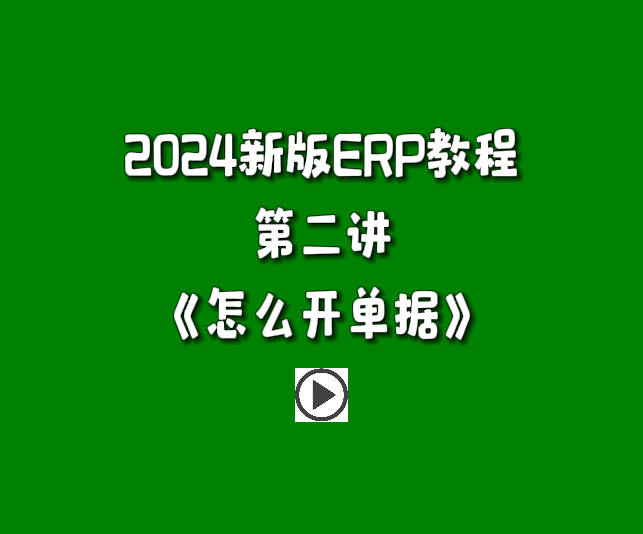 2024新版ERP教程

第二讲

《怎么开单据》